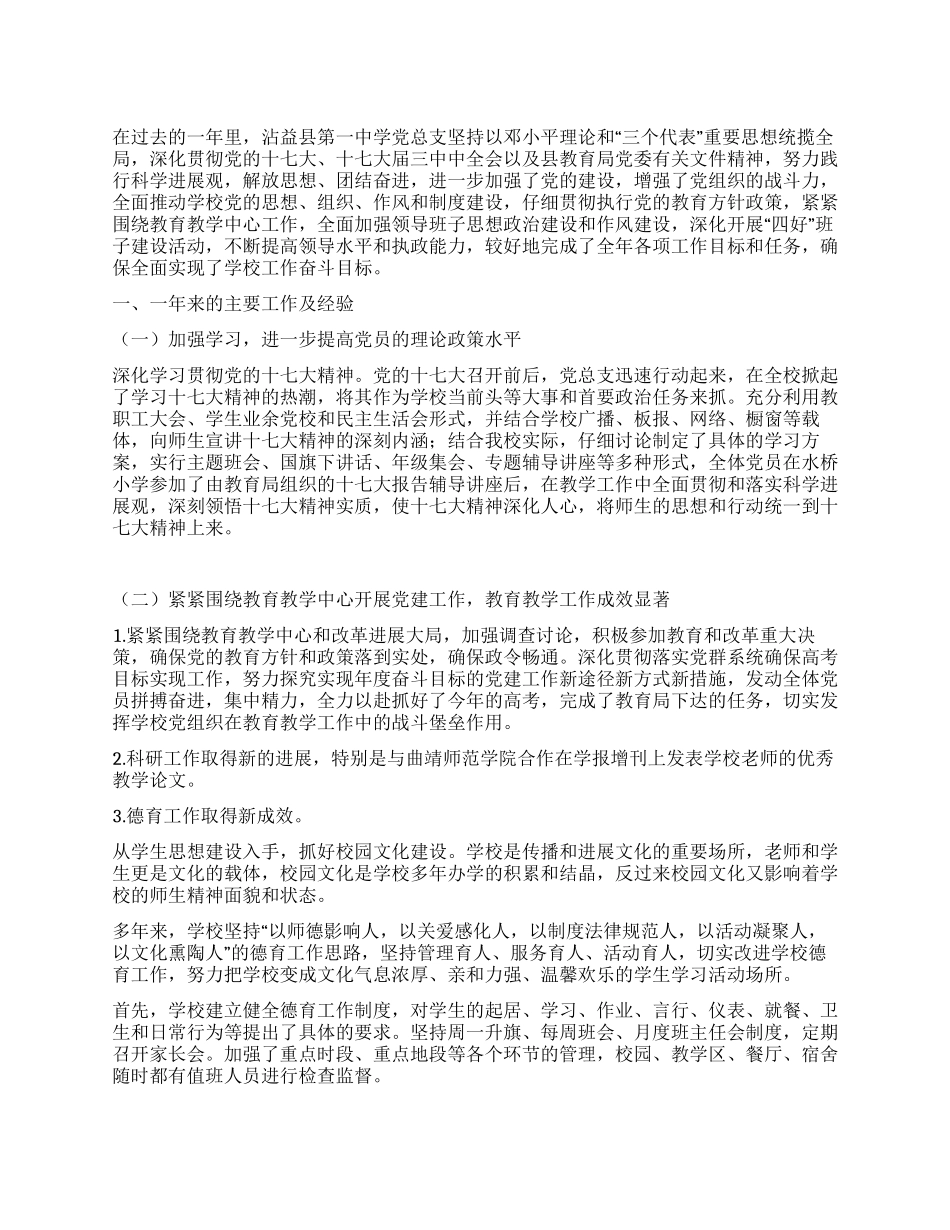 在过去的一年里，沾益县第一中学党总支坚持以邓小平理论和“三个代表”重要思想统揽全局，深化贯彻党的十七大、十七大届三中中全会以及县教育局党委有关文件精神，努力践行科学进展观，解放思想、团结奋进，进一步加强了党的建设，增强了党组织的战斗力，全面推动学校党的思想、组织、作风和制度建设，仔细贯彻执行党的教育方针政策，紧紧围绕教育教学中心工作，全面加强领导班子思想政治建设和作风建设，深化开展“四好”班子建设活动，不断提高领导水平和执政能力，较好地完成了全年各项工作目标和任务，确保全面实现了学校工作奋斗目标。

一、一年来的主要工作及经验

（一）加强学习，进一步提高党员的理论政策水平

深化学习贯彻党的十七大精神。党的十七大召开前后，党总支迅速行动起来，在全校掀起了学习十七大精神的热潮，将其作为学校当前头等大事和首要政治任务来抓。充分利用教职工大会、学生业余党校和民主生活会形式，并结合学校广播、板报、网络、橱窗等载体，向师生宣讲十七大精神的深刻内涵；结合我校实际，仔细讨论制定了具体的学习方案，实行主题班会、国旗下讲话、年级集会、专题辅导讲座等多种形式，全体党员在水桥小学参加了由教育局组织的十七大报告辅导讲座后，在教学工作中全面贯彻和落实科学进展观，深刻领悟十七大精神实质，使十七大精神深化人心，将师生的思想和行动统一到十七大精神上来。

（二）紧紧围绕教育教学中心开展党建工作，教育教学工作成效显著

1.紧紧围绕教育教学中心和改革进展大局，加强调查讨论，积极参加教育和改革重大决策，确保党的教育方针和政策落到实处，确保政令畅通。深化贯彻落实党群系统确保高考目标实现工作，努力探究实现年度奋斗目标的党建工作新途径新方式新措施，发动全体党员拼搏奋进，集中精力，全力以赴抓好了今年的高考，完成了教育局下达的任务，切实发挥学校党组织在教育教学工作中的战斗堡垒作用。

2.科研工作取得新的进展，特别是与曲靖师范学院合作在学报增刊上发表学校老师的优秀教学论文。

3.德育工作取得新成效。

从学生思想建设入手，抓好校园文化建设。学校是传播和进展文化的重要场所，老师和学生更是文化的载体，校园文化是学校多年办学的积累和结晶，反过来校园文化又影响着学校的师生精神面貌和状态。

多年来，学校坚持“以师德影响人，以关爱感化人，以制度法律规范人，以活动凝聚人，以文化熏陶人”的德育工作思路，坚持管理育人、服务育人、活动育人，切实改进学校德育工作，努力把学校变成文化气息浓厚、亲和力强、温馨欢乐的学生学习活动场所。

首先，学校建立健全德育工作制度，对学生的起居、学习、作业、言行、仪表、就餐、卫生和日常行为等提出了具体的要求。坚持周一升旗、每周班会、月度班主任会制度，定期召开家长会。加强了重点时段、重点地段等各个环节的管理，校园、教学区、餐厅、宿舍随时都有值班人员进行检查监督。